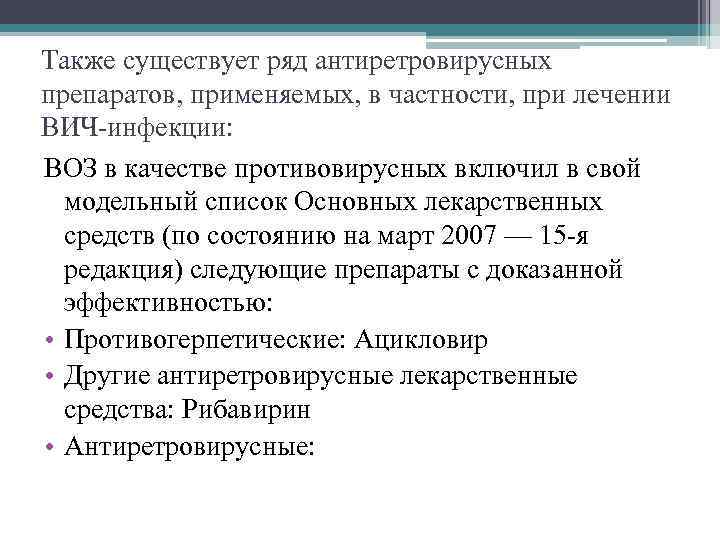 Также существует ряд антиретровирусных препаратов, применяемых, в частности, при лечении ВИЧ-инфекции:

ВОЗ в качестве противовирусных включил в свой модельный список Основных лекарственных средств (по состоянию на март 2007 — 15-я редакция) следующие препараты с доказанной эффективностью:

• Противогерпетические: Ацикловир
• Другие антиретровирусные лекарственные средства: Рибавирин
• Антиретровирусные: